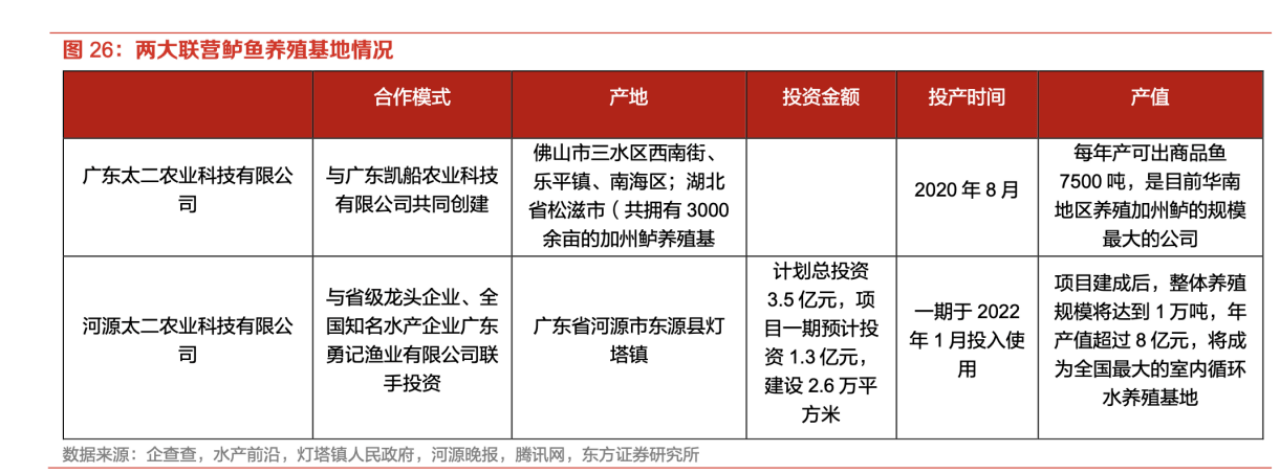 图 26：两大联营鲈鱼养殖基地情况

|  | 合作模式 | 产地 | 投资金额 | 投产时间 | 产值 |
|---|---|---|---|---|---|
| 广东太二农业科技有限公司 | 与广东凯船农业科技有限公司共同创建 | 佛山市三水区西南街、乐平镇、南海区；湖北省松滋市（共拥有 3000 余亩的加州鲈养殖基 |  | 2020 年 8 月 | 每年产可出商品鱼 7500 吨，是目前华南地区养殖加州鲈的规模最大的公司 |
| 河源太二农业科技有限公司 | 与省级龙头企业、全国知名水产企业广东勇记渔业有限公司联手投资 | 广东省河源市东源县灯塔镇 | 计划总投资 3.5 亿元，项目一期预计投资 1.3 亿元，建设 2.6 万平方米 | 一期于 2022 年 1 月投入使用 | 项目建成后，整体养殖规模将达到 1 万吨，年产值超过 8 亿元，将成为全国最大的室内循环水养殖基地 |

数据来源：企查查，水产前沿，灯塔镇人民政府，河源晚报，腾讯网，东方证券研究所